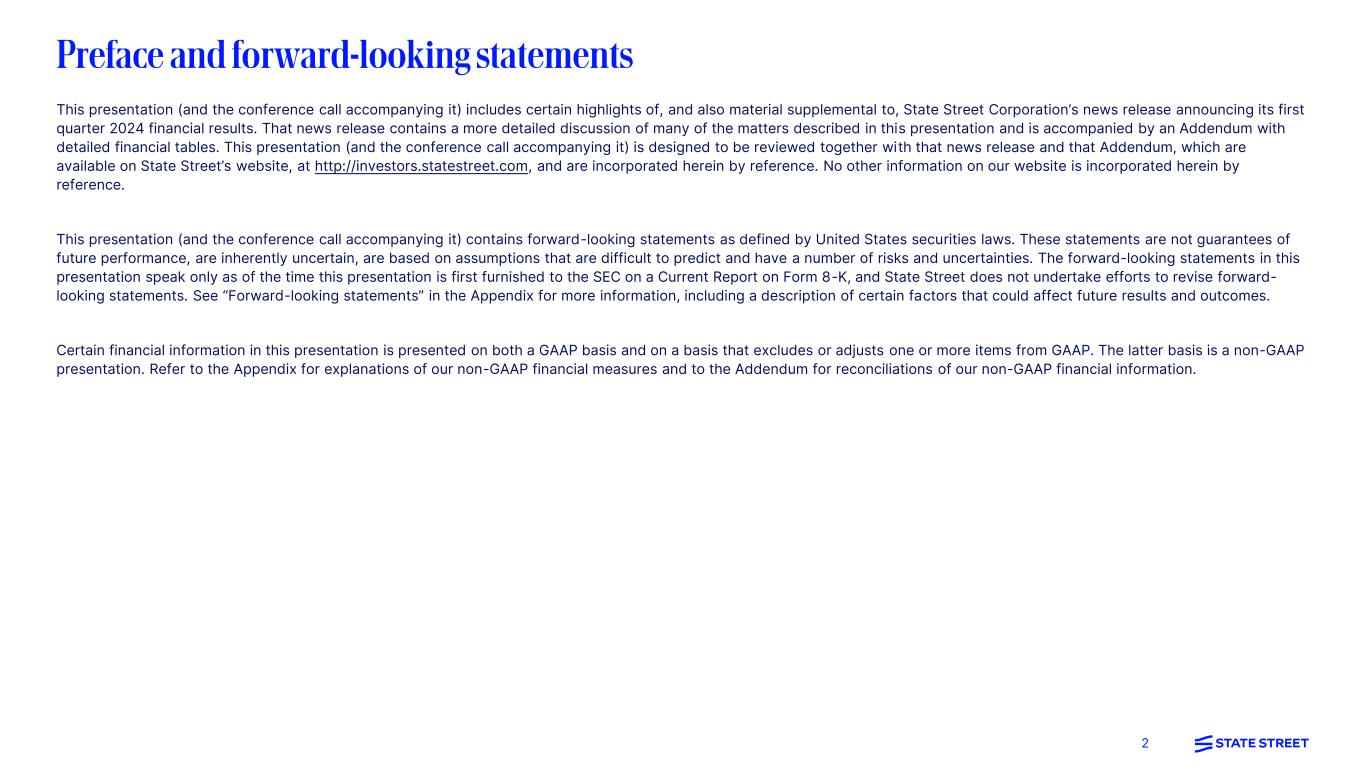 Preface and forward-looking statements

This presentation (and the conference call accompanying it) includes certain highlights of, and also material supplemental to, State Street Corporation's news release announcing its first quarter 2024 financial results. That news release contains a more detailed discussion of many of the matters described in this presentation and is accompanied by an Addendum with detailed financial tables. This presentation (and the conference call accompanying it) is designed to be reviewed together with that news release and that Addendum, which are available on State Street's website, at http://investors.statestreet.com, and are incorporated herein by reference. No other information on our website is incorporated herein by reference.

This presentation (and the conference call accompanying it) contains forward-looking statements as defined by United States securities laws. These statements are not guarantees of future performance, are inherently uncertain, are based on assumptions that are difficult to predict and have a number of risks and uncertainties. The forward-looking statements in this presentation speak only as of the time this presentation is first furnished to the SEC on a Current Report on Form 8-K, and State Street does not undertake efforts to revise forward-looking statements. See "Forward-looking statements" in the Appendix for more information, including a description of certain factors that could affect future results and outcomes.

Certain financial information in this presentation is presented on both a GAAP basis and on a basis that excludes or adjusts one or more items from GAAP. The latter basis is a non-GAAP presentation. Refer to the Appendix for explanations of our non-GAAP financial measures and to the Addendum for reconciliations of our non-GAAP financial information.

2

STATE STREET